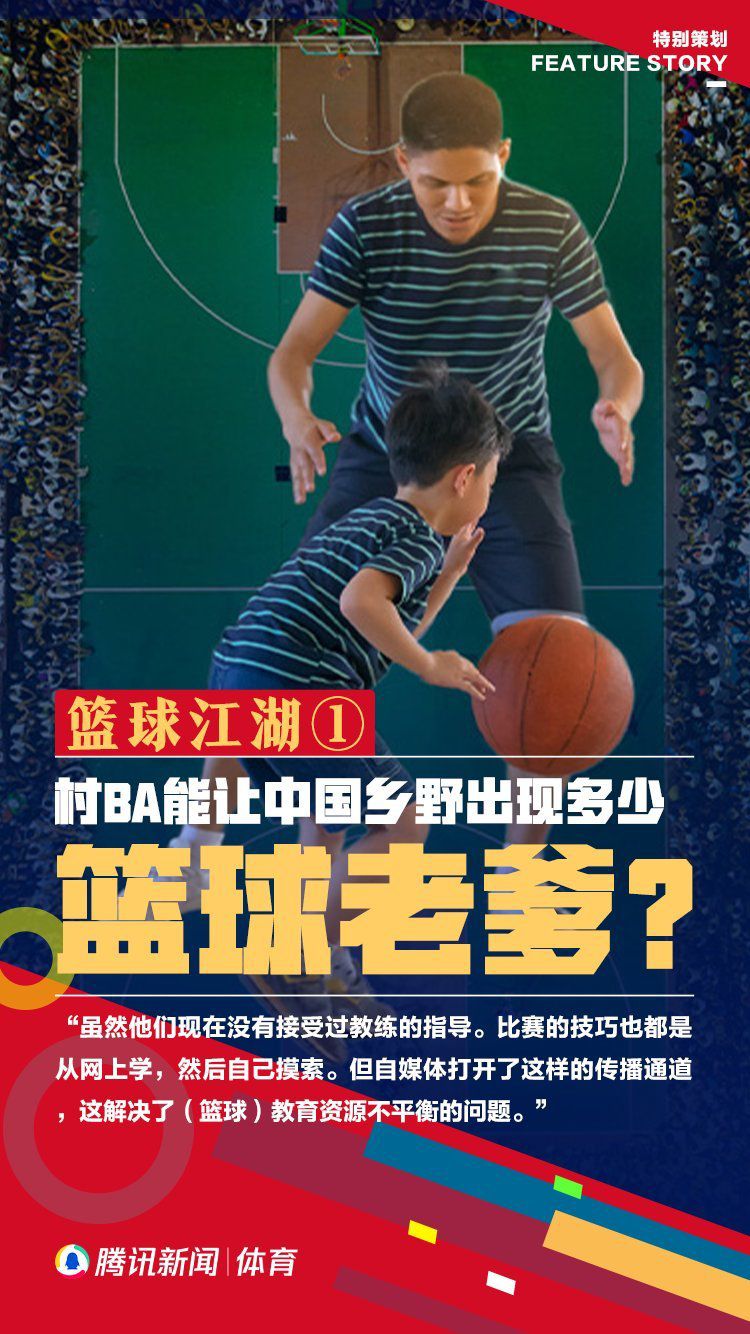 特别策划
FEATURE STORY

篮球江湖①

村BA能让中国乡野出现多少

篮球老爹？

“虽然他们现在没有接受过教练的指导。比赛的技巧也都是从网上学，然后自己摸索。但自媒体打开了这样的传播通道，这解决了（篮球）教育资源不平衡的问题。”

腾讯新闻 | 体育